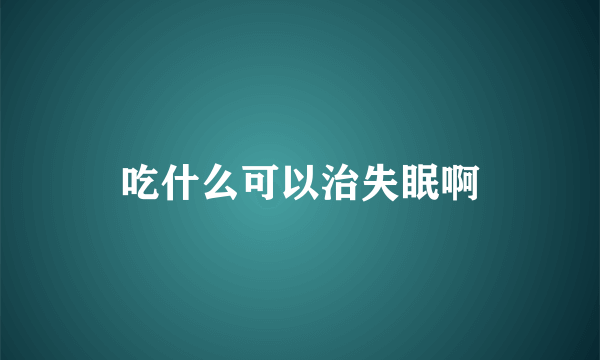 吃什么可以治失眠啊